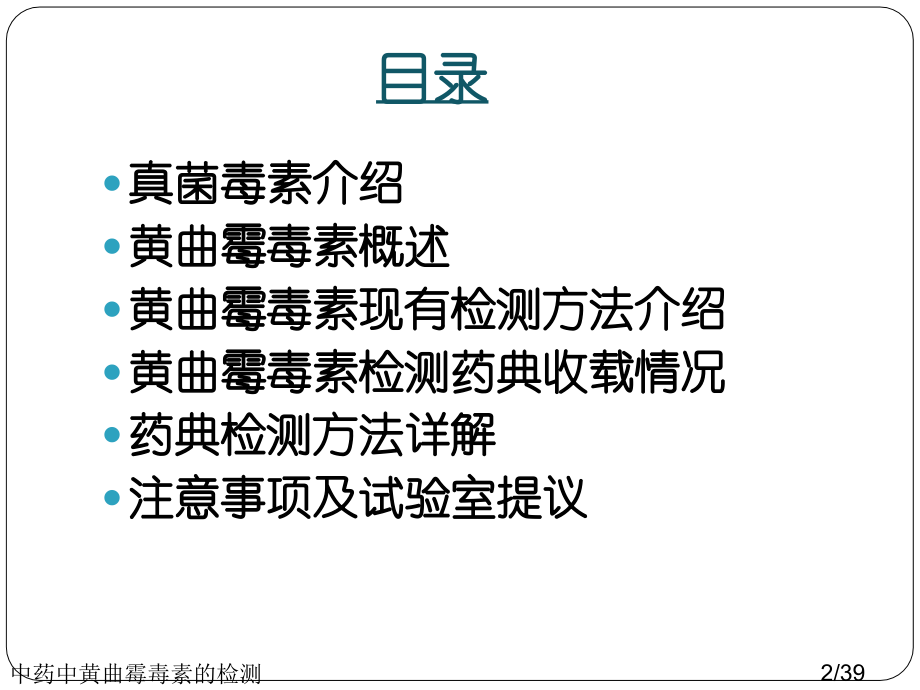 目录

• 真菌毒素介绍
• 黄曲霉毒素概述
• 黄曲霉毒素现有检测方法介绍
• 黄曲霉毒素检测药典收载情况
• 药典检测方法详解
• 注意事项及试验室提议

中药中黄曲霉毒素的检测

2/39